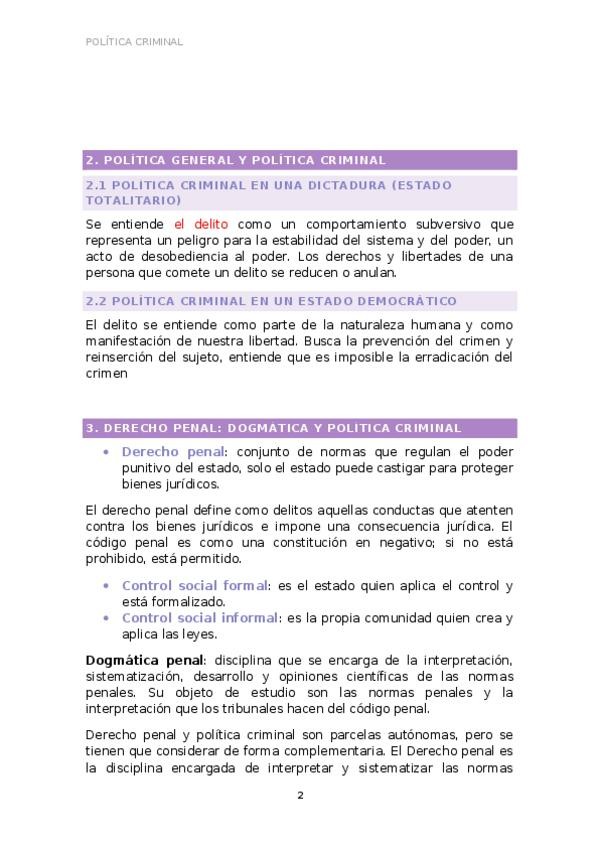 POLÍTICA CRIMINAL

2. POLÍTICA GENERAL Y POLÍTICA CRIMINAL

2.1 POLÍTICA CRIMINAL EN UNA DICTADURA (ESTADO TOTALITARIO)

Se entiende el delito como un comportamiento subversivo que representa un peligro para la estabilidad del sistema y del poder, un acto de desobediencia al poder. Los derechos y libertades de una persona que comete un delito se reducen o anulan.

2.2 POLÍTICA CRIMINAL EN UN ESTADO DEMOCRÁTICO

El delito se entiende como parte de la naturaleza humana y como manifestación de nuestra libertad. Busca la prevención del crimen y reinserción del sujeto, entiende que es imposible la erradicación del crimen

3. DERECHO PENAL: DOGMÁTICA Y POLÍTICA CRIMINAL

• Derecho penal: conjunto de normas que regulan el poder punitivo del estado, solo el estado puede castigar para proteger bienes jurídicos.

El derecho penal define como delitos aquellas conductas que atenten contra los bienes jurídicos e impone una consecuencia jurídica. El código penal es como una constitución en negativo; si no está prohibido, está permitido.

• Control social formal: es el estado quien aplica el control y está formalizado.
• Control social informal: es la propia comunidad quien crea y aplica las leyes.

Dogmática penal: disciplina que se encarga de la interpretación, sistematización, desarrollo y opiniones científicas de las normas penales. Su objeto de estudio son las normas penales y la interpretación que los tribunales hacen del código penal.

Derecho penal y política criminal son parcelas autónomas, pero se tienen que considerar de forma complementaria. El Derecho penal es la disciplina encargada de interpretar y sistematizar las normas

2